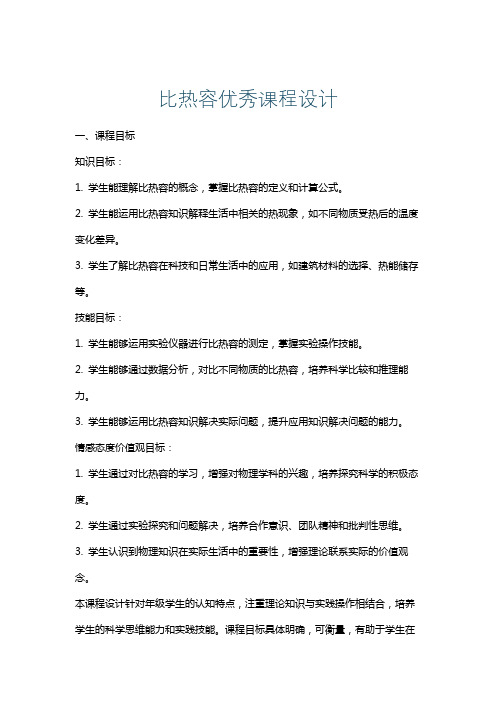 比热容优秀课程设计

一、课程目标

知识目标：

1. 学生能理解比热容的概念，掌握比热容的定义和计算公式。

2. 学生能运用比热容知识解释生活中相关的热现象，如不同物质受热后的温度变化差异。

3. 学生了解比热容在科技和日常生活中的应用，如建筑材料的选择、热能储存等。

技能目标：

1. 学生能够运用实验仪器进行比热容的测定，掌握实验操作技能。

2. 学生能够通过数据分析，对比不同物质的比热容，培养科学比较和推理能力。

3. 学生能够运用比热容知识解决实际问题，提升应用知识解决问题的能力。

情感态度价值观目标：

1. 学生通过对比热容的学习，增强对物理学科的兴趣，培养探究科学的积极态度。

2. 学生通过实验探究和问题解决，培养合作意识、团队精神和批判性思维。

3. 学生认识到物理知识在实际生活中的重要性，增强理论联系实际的价值观念。

本课程设计针对年级学生的认知特点，注重理论知识与实践操作相结合，培养学生的科学思维能力和实践技能。课程目标具体明确，可衡量，有助于学生在